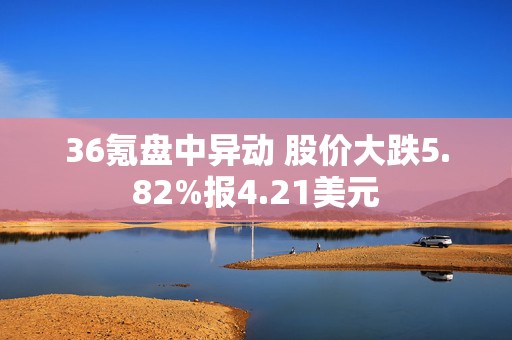 36氪盘中异动 股价大跌5.82%报4.21美元